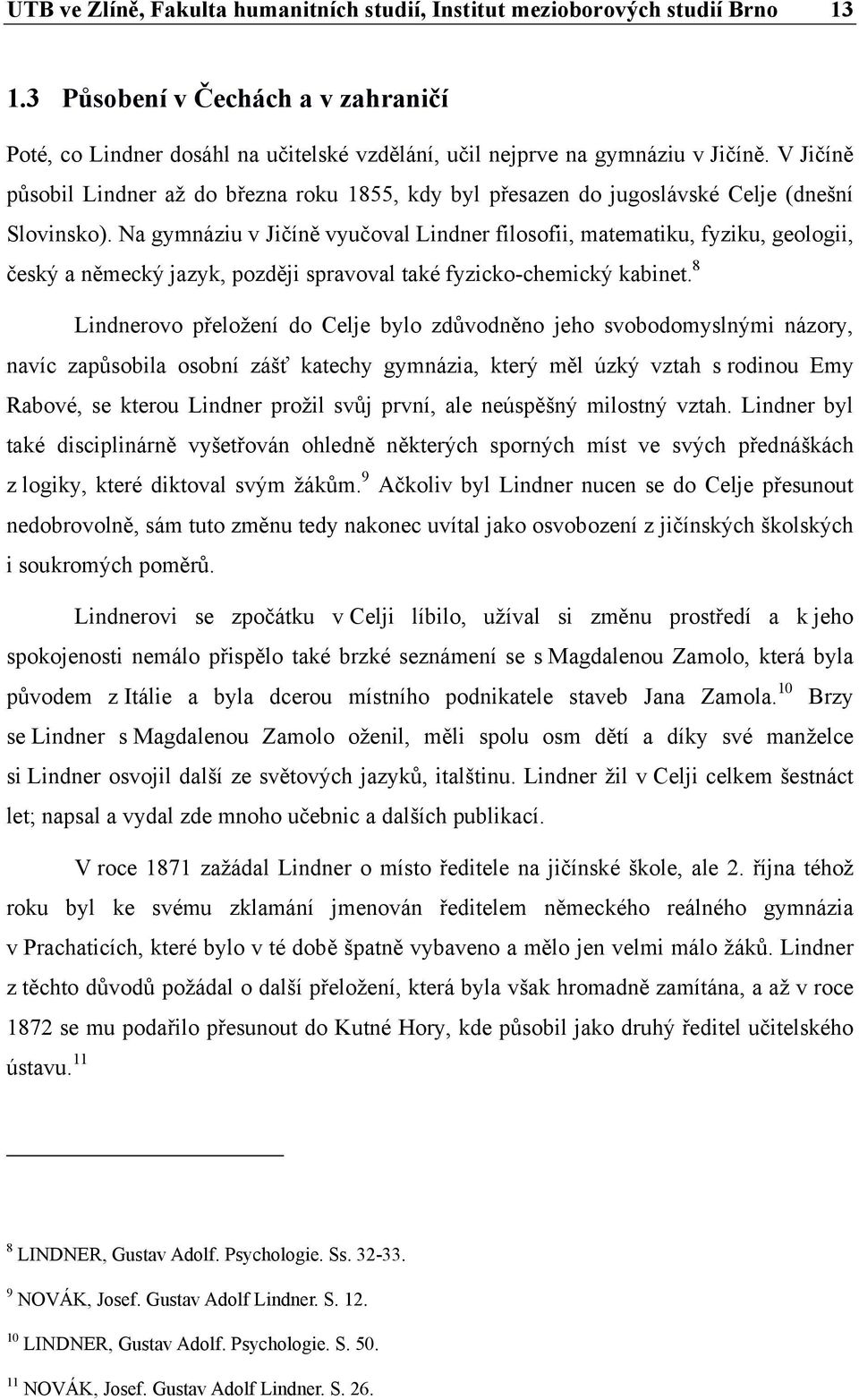 UTB ve Zlíně, Fakulta humanitních studií, Institut mezioborových studií Brno 13

1.3 Působení v Čechách a v zahraničí

Poté, co Lindner dosáhl na učitelské vzdělání, učil nejprve na gymnáziu v Jičíně. V Jičíně působil Lindner až do března roku 1855, kdy byl přesazen do jugoslávské Celje (dnešní Slovinsko). Na gymnáziu v Jičíně vyučoval Lindner filosofii, matematiku, fyziku, geologii, český a německý jazyk, později spravoval také fyzicko-chemický kabinet.$^{8}$

Lindnerovo přeložení do Celje bylo zdůvodněno jeho svobodomyslnými názory, navíc zapůsobila osobní zášť katechy gymnázia, který měl úzký vztah s rodinou Emy Rabové, se kterou Lindner prožil svůj první, ale neúspěšný milostný vztah. Lindner byl také disciplinárně vyšetřován ohledně některých sporných míst ve svých přednáškách z logiky, které diktoval svým žákům.$^{9}$ Ačkoliv byl Lindner nucen se do Celje přesunout nedobrovolně, sám tuto změnu tedy nakonec uvítal jako osvobození z jičínských školských i soukromých poměrů.

Lindnerovi se zpočátku v Celji líbilo, užíval si změnu prostředí a k jeho spokojenosti nemálo přispělo také brzké seznámení se s Magdalenou Zamolo, která byla původem z Itálie a byla dcerou místního podnikatele staveb Jana Zamola.$^{10}$ Brzy se Lindner s Magdalenou Zamolo oženil, měli spolu osm dětí a díky své manželce si Lindner osvojil další ze světových jazyků, italštinu. Lindner žil v Celji celkem šestnáct let; napsal a vydal zde mnoho učebnic a dalších publikací.

V roce 1871 zažádal Lindner o místo ředitele na jičínské škole, ale 2. října téhož roku byl ke svému zklamání jmenován ředitelem německého reálného gymnázia v Prachaticích, které bylo v té době špatně vybaveno a mělo jen velmi málo žáků. Lindner z těchto důvodů požádal o další přeložení, která byla však hromadně zamítána, a až v roce 1872 se mu podařilo přesunout do Kutné Hory, kde působil jako druhý ředitel učitelského ústavu.$^{11}$

$^{8}$ LINDNER, Gustav Adolf. Psychologie. Ss. 32-33.

$^{9}$ NOVÁK, Josef. Gustav Adolf Lindner. S. 12.

$^{10}$ LINDNER, Gustav Adolf. Psychologie. S. 50.

$^{11}$ NOVÁK, Josef. Gustav Adolf Lindner. S. 26.